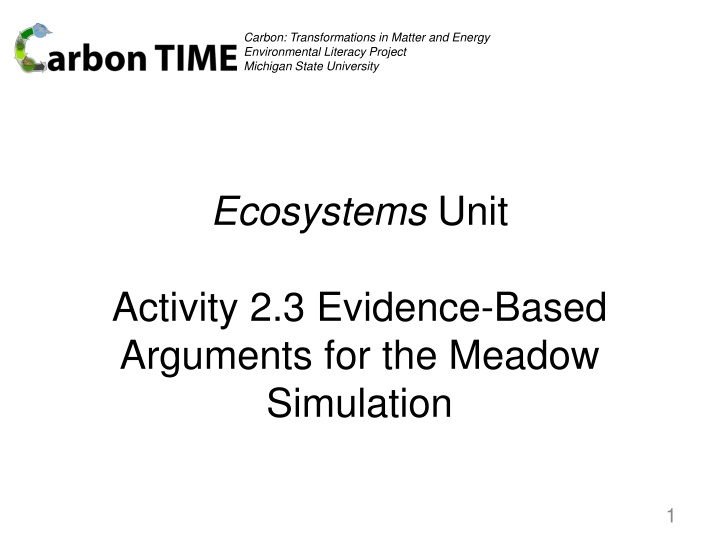 Carbon TIME

Carbon: Transformations in Matter and Energy
Environmental Literacy Project
Michigan State University

Ecosystems Unit

Activity 2.3 Evidence-Based Arguments for the Meadow Simulation

1